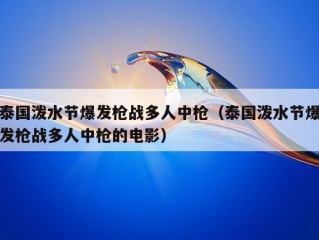 泰国泼水节爆发枪战多人中枪（泰国泼水节爆发枪战多人中枪的电影）